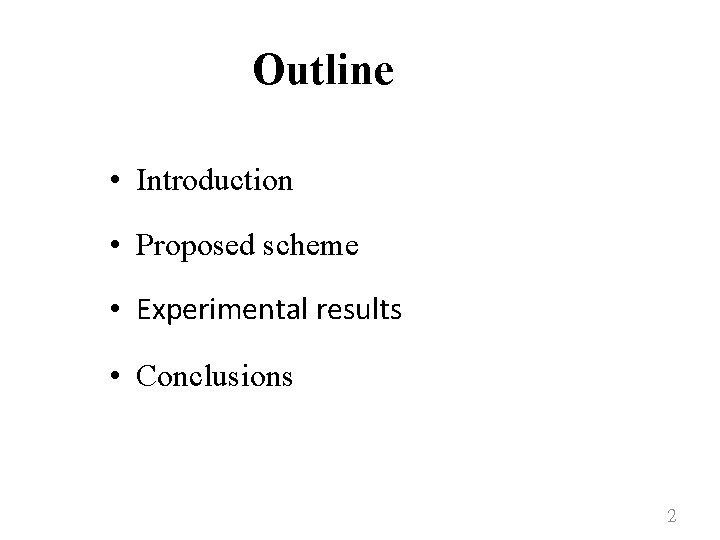 Outline

• Introduction
• Proposed scheme
• Experimental results
• Conclusions

2